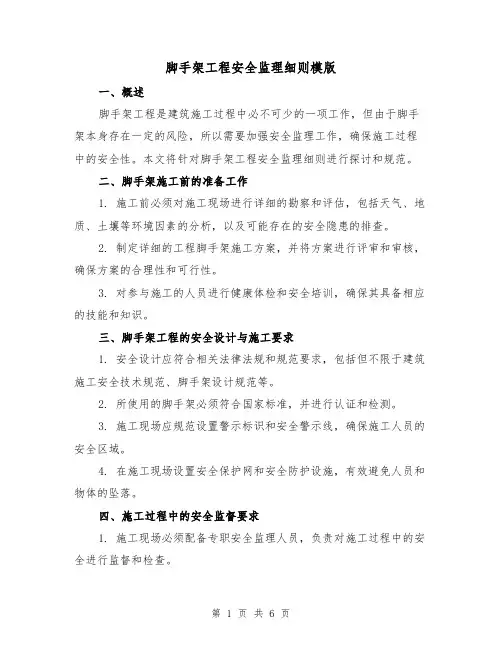 脚手架工程安全监理细则模版

一、概述

脚手架工程是建筑施工过程中必不可少的一项工作，但由于脚手架本身存在一定的风险，所以需要加强安全监理工作，确保施工过程中的安全性。本文将针对脚手架工程安全监理细则进行探讨和规范。

二、脚手架施工前的准备工作

1. 施工前必须对施工现场进行详细的勘察和评估，包括天气、地质、土壤等环境因素的分析，以及可能存在的安全隐患的排查。

2. 制定详细的工程脚手架施工方案，并将方案进行评审和审核，确保方案的合理性和可行性。

3. 对参与施工的人员进行健康体检和安全培训，确保其具备相应的技能和知识。

三、脚手架工程的安全设计与施工要求

1. 安全设计应符合相关法律法规和规范要求，包括但不限于建筑施工安全技术规范、脚手架设计规范等。

2. 所使用的脚手架必须符合国家标准，并进行认证和检测。

3. 施工现场应规范设置警示标识和安全警示线，确保施工人员的安全区域。

4. 在施工现场设置安全保护网和安全防护设施，有效避免人员和物体的坠落。

四、施工过程中的安全监督要求

1. 施工现场必须配备专职安全监理人员，负责对施工过程中的安全进行监督和检查。

第 1 页 共 6 页